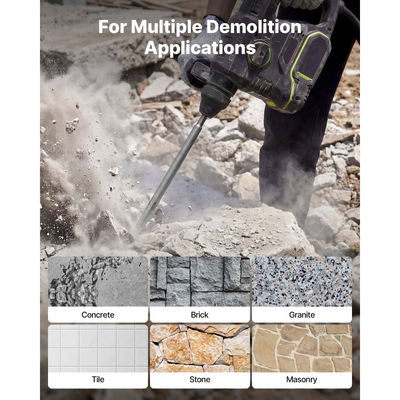 For Multiple Demolition Applications

Concrete

Brick

Granite

Tile

Stone

Masonry